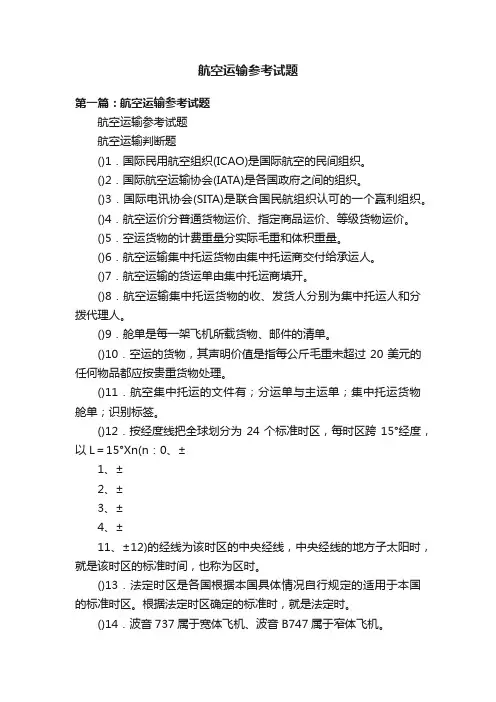 航空运输参考试题

第一篇：航空运输参考试题

航空运输参考试题

航空运输判断题

()1．国际民用航空组织(ICAO)是国际航空的民间组织。

()2．国际航空运输协会(IATA)是各国政府之间的组织。

()3．国际电讯协会(SITA)是联合国民航组织认可的一个赢利组织。

()4．航空运价分普通货物运价、指定商品运价、等级货物运价。

()5．空运货物的计费重量分实际毛重和体积重量。

()6．航空运输集中托运货物由集中托运商交付给承运人。

()7．航空运输的货运单由集中托运商填开。

()8．航空运输集中托运货物的收、发货人分别为集中托运人和分拨代理人。

()9．舱单是每一架飞机所载货物、邮件的清单。

()10．空运的货物，其声明价值是指每公斤毛重未超过 20 美元的任何物品都应按贵重货物处理。

()11．航空集中托运的文件有；分运单与主运单；集中托运货物舱单；识别标签。

()12．按经度线把全球划分为 24 个标准时区，每时区跨 15°经度，以 L＝15°Xn(n：0、±

1、±

2、±

3、±

4、±

11、±12)的经线为该时区的中央经线，中央经线的地方子太阳时，就是该时区的标准时间，也称为区时。

()13．法定时区是各国根据本国具体情况自行规定的适用于本国的标准时区。根据法定时区确定的标准时，就是法定时。

()14．波音 737 属于宽体飞机、波音 B747 属于窄体飞机。